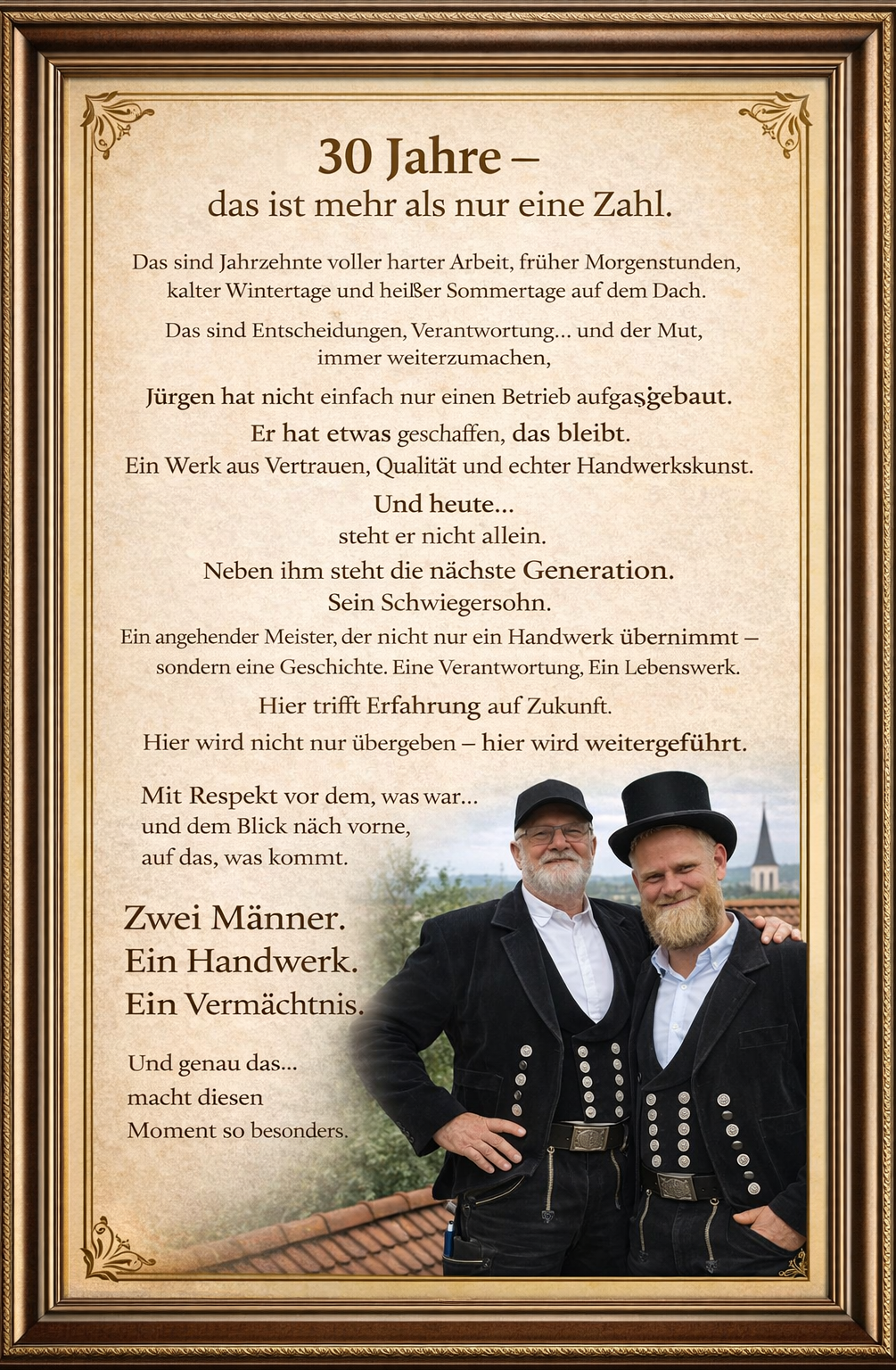 30 Jahre –
das ist mehr als nur eine Zahl.

Das sind Jahrzehnte voller harter Arbeit, früher Morgenstunden, kalter Wintertage und heißer Sommertage auf dem Dach.

Das sind Entscheidungen, Verantwortung… und der Mut, immer weiterzumachen,

Jürgen hat nicht einfach nur einen Betrieb aufgasgebaut.
Er hat etwas geschaffen, das bleibt.
Ein Werk aus Vertrauen, Qualität und echter Handwerkskunst.

Und heute…
steht er nicht allein.
Neben ihm steht die nächste Generation.
Sein Schwiegersohn.
Ein angehender Meister, der nicht nur ein Handwerk übernimmt – sondern eine Geschichte. Eine Verantwortung, Ein Lebenswerk.

Hier trifft Erfahrung auf Zukunft.
Hier wird nicht nur übergeben – hier wird weitergeführt.

Mit Respekt vor dem, was war…
und dem Blick näch vorne,
auf das, was kommt.

Zwei Männer.
Ein Handwerk.
Ein Vermächtnis.

Und genau das…
macht diesen
Moment so besonders.